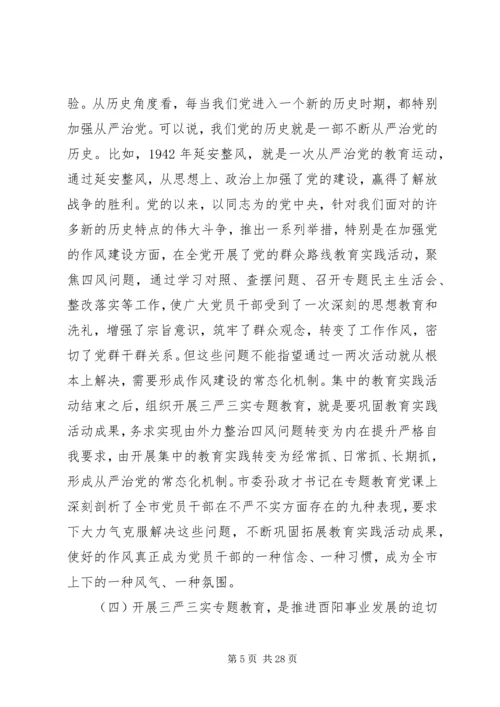 验。从历史角度看，每当我们党进入一个新的历史时期，都特别加强从严治党。可以说，我们党的历史就是一部不断从严治党的历史。比如，1942 年延安整风，就是一次从严治党的教育运动，通过延安整风，从思想上、政治上加强了党的建设，赢得了解放战争的胜利。党的以来，以同志为的党中央，针对我们面对的许多新的历史特点的伟大斗争，推出一系列举措，特别是在加强党的作风建设方面，在全党开展了党的群众路线教育实践活动，聚焦四风问题，通过学习对照、查摆问题、召开专题民主生活会、整改落实等工作，使广大党员干部受到了一次深刻的思想教育和洗礼，增强了宗旨意识，筑牢了群众观念，转变了工作作风，密切了党群干群关系。但这些问题不能指望通过一两次活动就从根本上解决，需要形成作风建设的常态化机制。集中的教育实践活动结束之后，组织开展三严三实专题教育，就是要巩固教育实践活动成果，务求实现由外力整治四风问题转变为内在提升严格自我要求，由开展集中的教育实践转变为经常抓、日常抓、长期抓，形成从严治党的常态化机制。市委孙政才书记在专题教育党课上深刻剖析了全市党员干部在不严不实方面存在的九种表现，要求下大力气克服解决这些问题，不断巩固拓展教育实践活动成果，使好的作风真正成为党员干部的一种信念、一种习惯，成为全市上下的一种风气、一种氛围。

（四）开展三严三实专题教育，是推进酉阳事业发展的迫切

第 5 页 共 28 页